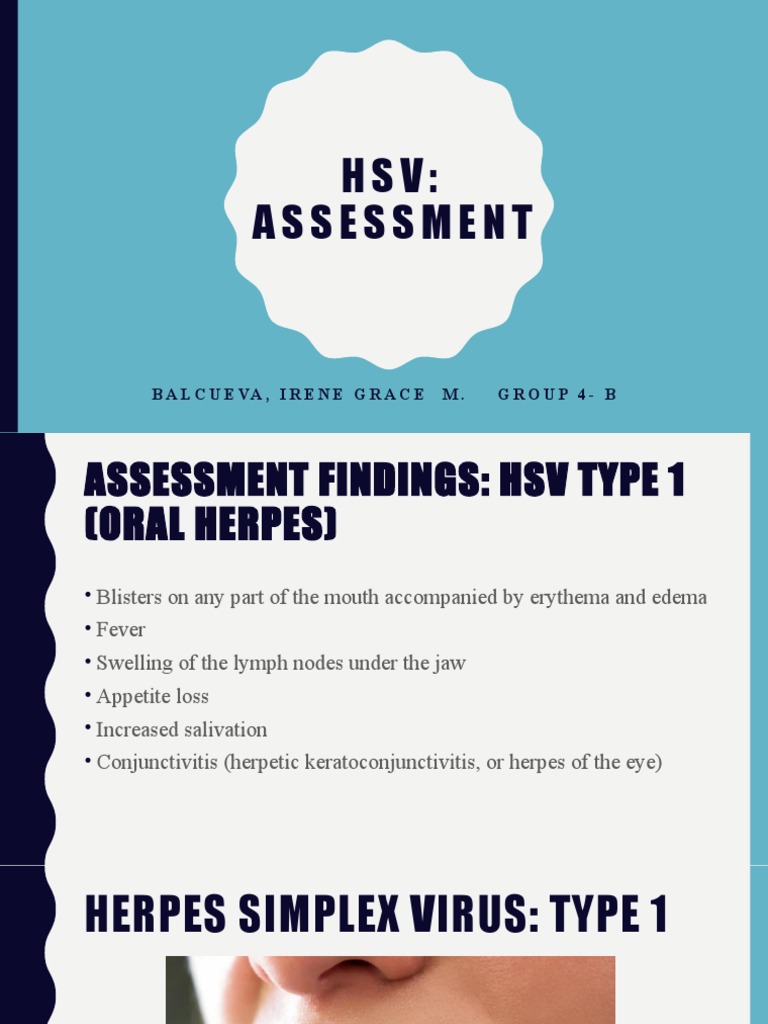 HSV: ASSESSMENT

BALCUEVA, IRENE GRACE M. GROUP 4- B

ASSESSMENT FINDINGS: HSV TYPE 1 (ORAL HERPES)

• Blisters on any part of the mouth accompanied by erythema and edema
• Fever
• Swelling of the lymph nodes under the jaw
• Appetite loss
• Increased salivation
• Conjunctivitis (herpetic keratoconjunctivitis, or herpes of the eye)

HERPES SIMPLEX VIRUS: TYPE 1